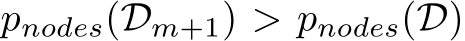 $p_{nodes}(\mathcal{D}_{m+1}) > p_{nodes}(\mathcal{D})$